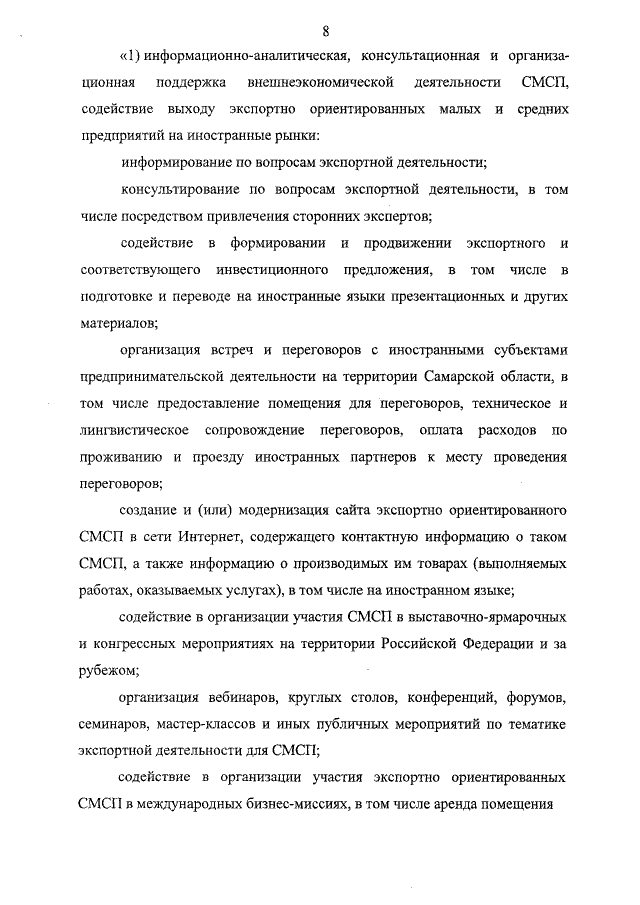 8

«1) информационно-аналитическая, консультационная и организационная поддержка внешнеэкономической деятельности СМСП, содействие выходу экспортно ориентированных малых и средних предприятий на иностранные рынки:

информирование по вопросам экспортной деятельности;

консультирование по вопросам экспортной деятельности, в том числе посредством привлечения сторонних экспертов;

содействие в формировании и продвижении экспортного и соответствующего инвестиционного предложения, в том числе в подготовке и переводе на иностранные языки презентационных и других материалов;

организация встреч и переговоров с иностранными субъектами предпринимательской деятельности на территории Самарской области, в том числе предоставление помещения для переговоров, техническое и лингвистическое сопровождение переговоров, оплата расходов по проживанию и проезду иностранных партнеров к месту проведения переговоров;

создание и (или) модернизация сайта экспортно ориентированного СМСП в сети Интернет, содержащего контактную информацию о таком СМСП, а также информацию о производимых им товарах (выполняемых работах, оказываемых услугах), в том числе на иностранном языке;

содействие в организации участия СМСП в выставочно-ярмарочных и конгрессных мероприятиях на территории Российской Федерации и за рубежом;

организация вебинаров, круглых столов, конференций, форумов, семинаров, мастер-классов и иных публичных мероприятий по тематике экспортной деятельности для СМСП;

содействие в организации участия экспортно ориентированных СМСП в международных бизнес-миссиях, в том числе аренда помещения